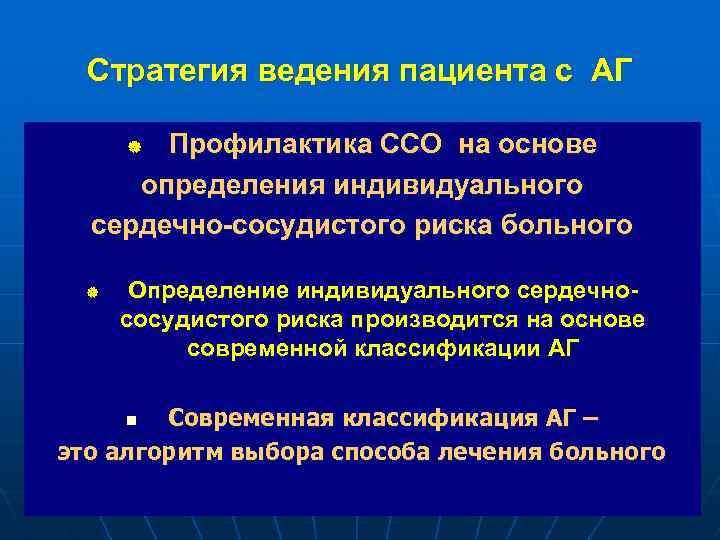 Стратегия ведения пациента с АГ

Профилактика ССО на основе определения индивидуального сердечно-сосудистого риска больного

Определение индивидуального сердечно-сосудистого риска производится на основе современной классификации АГ

Современная классификация АГ – это алгоритм выбора способа лечения больного